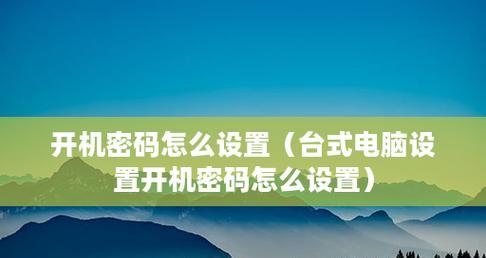 开机密码怎么设置（台式电脑设置开机密码怎么设置）